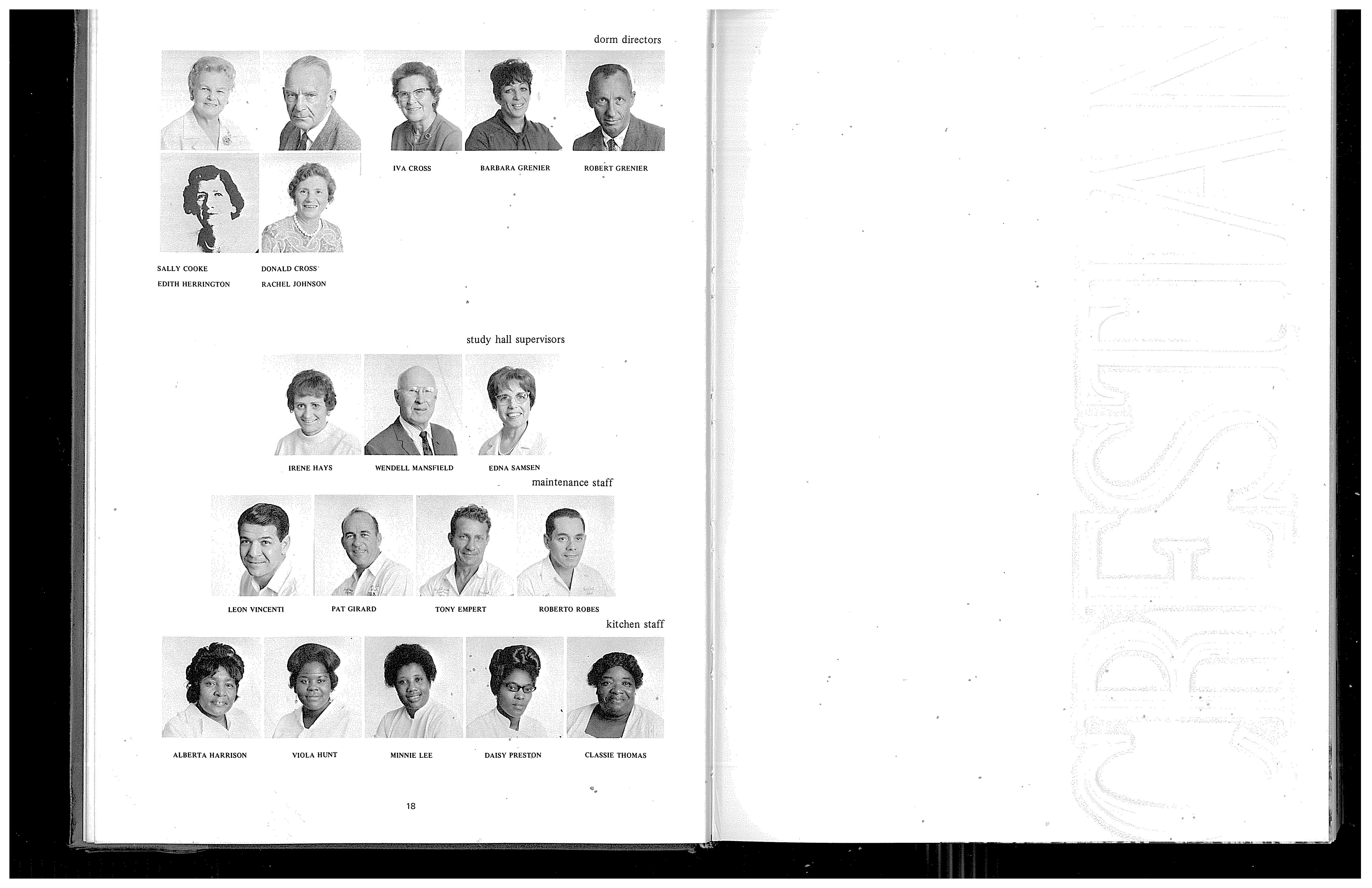 dorm directors

IVA CROSS BARBARA GRENIER ROBERT GRENIER

SALLY COOKE DONALD CROSS
EDITH HERRINGTON RACHEL JOHNSON

study hall supervisors

IRENE HAYS WENDELL MANSFIELD EDNA SAMSEN

maintenance staff

LEON VINCENTI PAT GIRARD TONY EMPERT ROBERTO ROBES

kitchen staff

ALBERTA HARRISON VIOLA HUNT MINNIE LEE DAISY PRESTON CLASSIE THOMAS

18

CRESTIAN